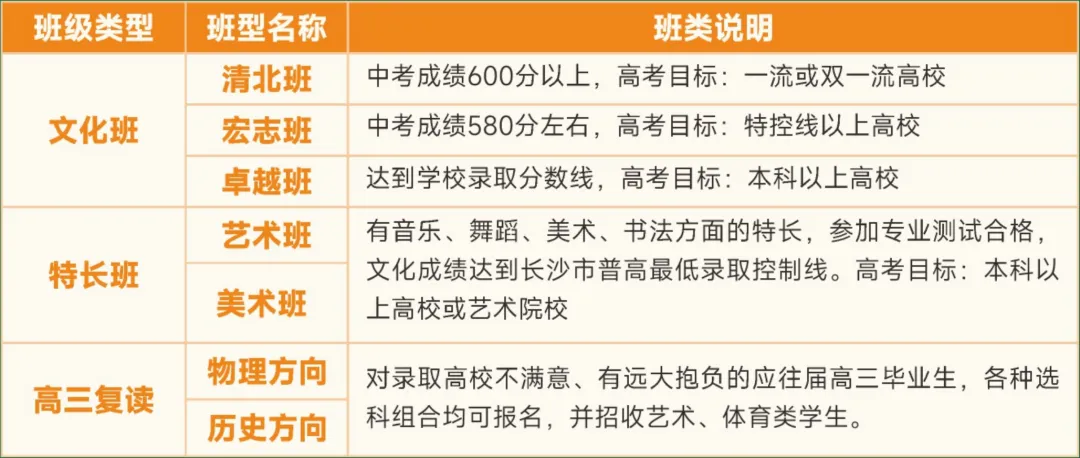 | 班级类型 | 班型名称 | 班类说明 |
|---|---|---|
| 文化班 | 清北班 | 中考成绩600分以上，高考目标：一流或双一流高校 |
| | 宏志班 | 中考成绩580分左右，高考目标：特控线以上高校 |
| | 卓越班 | 达到学校录取分数线，高考目标：本科以上高校 |
| 特长班 | 艺术班 | 有音乐、舞蹈、美术、书法方面的特长，参加专业测试合格，文化成绩达到长沙市普高最低录取控制线。高考目标：本科以上高校或艺术院校 |
| | 美术班 | |
| 高三复读 | 物理方向 | 对录取高校不满意、有远大抱负的应往届高三毕业生，各种选科组合均可报名，并招收艺术、体育类学生。 |
| | 历史方向 | |